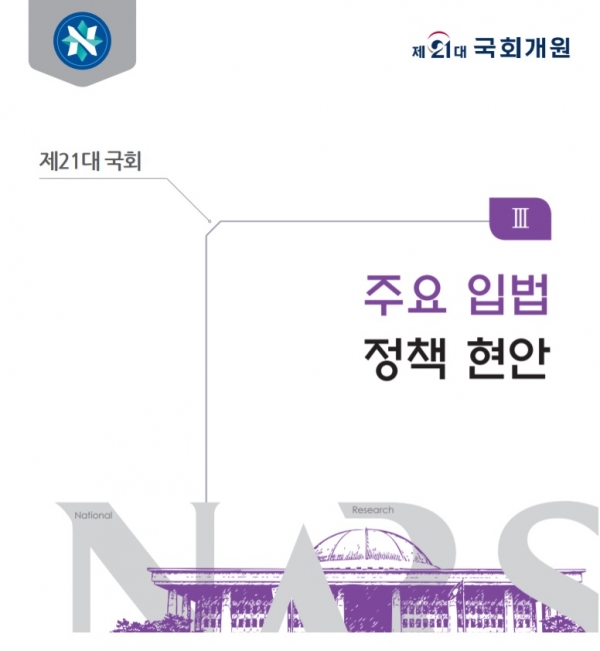 제21대 국회개원

제21대 국회

Ⅲ

주요 입법
정책 현안

National

Research

NARS